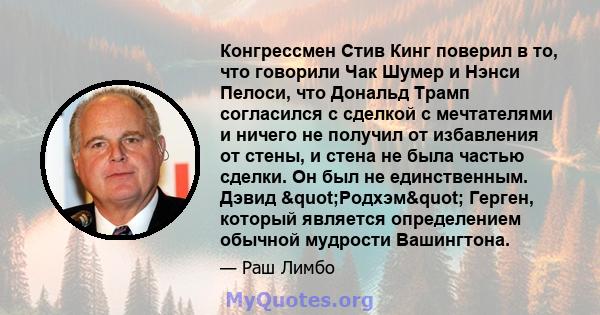 Конгрессмен Стив Кинг поверил в то, что говорили Чак Шумер и Нэнси Пелоси, что Дональд Трамп согласился с сделкой с мечтателями и ничего не получил от избавления от стены, и стена не была частью сделки. Он был не единственным. Дэвид &quot;Родхэм&quot; Герген, который является определением обычной мудрости Вашингтона.

— Раш Лимбо

MyQuotes.org